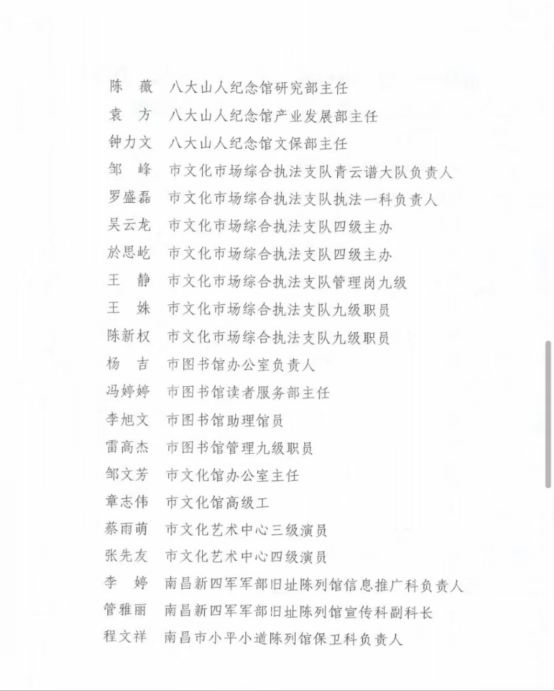 陈　薇　八大山人纪念馆研究部主任
袁　方　八大山人纪念馆产业发展部主任
钟力文　八大山人纪念馆文保部主任
邹　峰　市文化市场综合执法支队青云谱大队负责人
罗盛磊　市文化市场综合执法支队执法一科负责人
吴云龙　市文化市场综合执法支队四级主办
於思屹　市文化市场综合执法支队四级主办
王　静　市文化市场综合执法支队管理岗九级
王　姝　市文化市场综合执法支队九级职员
陈新权　市文化市场综合执法支队九级职员
杨　吉　市图书馆办公室负责人
冯婷婷　市图书馆读者服务部主任
李旭文　市图书馆助理馆员
雷高杰　市图书馆管理九级职员
邹文芳　市文化馆办公室主任
章志伟　市文化馆高级工
蔡雨萌　市文化艺术中心三级演员
张先友　市文化艺术中心四级演员
李　婷　南昌新四军军部旧址陈列馆信息推广科负责人
管雅丽　南昌新四军军部旧址陈列馆宣传科副科长
程文祥　南昌市小平小道陈列馆保卫科负责人